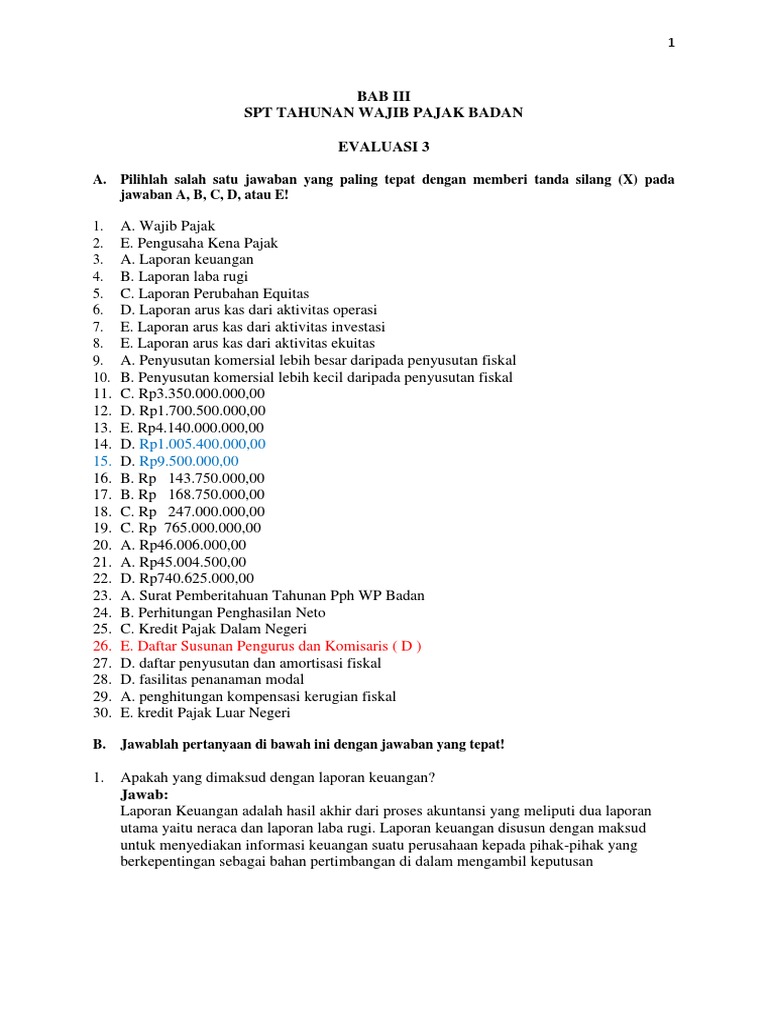 1

BAB III
SPT TAHUNAN WAJIB PAJAK BADAN

EVALUASI 3

A. Pilihlah salah satu jawaban yang paling tepat dengan memberi tanda silang (X) pada jawaban A, B, C, D, atau E!

1. A. Wajib Pajak
2. E. Pengusaha Kena Pajak
3. A. Laporan keuangan
4. B. Laporan laba rugi
5. C. Laporan Perubahan Equitas
6. D. Laporan arus kas dari aktivitas operasi
7. E. Laporan arus kas dari aktivitas investasi
8. E. Laporan arus kas dari aktivitas ekuitas
9. A. Penyusutan komersial lebih besar daripada penyusutan fiskal
10. B. Penyusutan komersial lebih kecil daripada penyusutan fiskal
11. C. Rp3.350.000.000,00
12. D. Rp1.700.500.000,00
13. E. Rp4.140.000.000,00
14. D. Rp1.005.400.000,00
15. D. Rp9.500.000,00
16. B. Rp 143.750.000,00
17. B. Rp 168.750.000,00
18. C. Rp 247.000.000,00
19. C. Rp 765.000.000,00
20. A. Rp46.006.000,00
21. A. Rp45.004.500,00
22. D. Rp740.625.000,00
23. A. Surat Pemberitahuan Tahunan Pph WP Badan
24. B. Perhitungan Penghasilan Neto
25. C. Kredit Pajak Dalam Negeri
26. E. Daftar Susunan Pengurus dan Komisaris ( D )
27. D. daftar penyusutan dan amortisasi fiskal
28. D. fasilitas penanaman modal
29. A. penghitungan kompensasi kerugian fiskal
30. E. kredit Pajak Luar Negeri

B. Jawablah pertanyaan di bawah ini dengan jawaban yang tepat!

1. Apakah yang dimaksud dengan laporan keuangan?
Jawab:
Laporan Keuangan adalah hasil akhir dari proses akuntansi yang meliputi dua laporan utama yaitu neraca dan laporan laba rugi. Laporan keuangan disusun dengan maksud untuk menyediakan informasi keuangan suatu perusahaan kepada pihak-pihak yang berkepentingan sebagai bahan pertimbangan di dalam mengambil keputusan